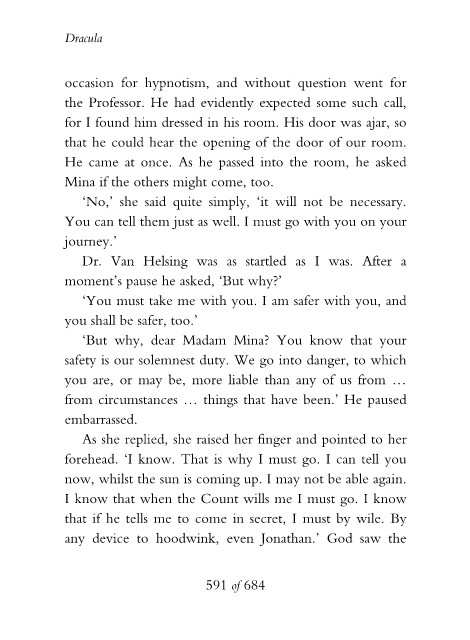 Dracula

occasion for hypnotism, and without question went for the Professor. He had evidently expected some such call, for I found him dressed in his room. His door was ajar, so that he could hear the opening of the door of our room. He came at once. As he passed into the room, he asked Mina if the others might come, too.

'No,' she said quite simply, 'it will not be necessary. You can tell them just as well. I must go with you on your journey.'

Dr. Van Helsing was as startled as I was. After a moment's pause he asked, 'But why?'

'You must take me with you. I am safer with you, and you shall be safer, too.'

'But why, dear Madam Mina? You know that your safety is our solemnest duty. We go into danger, to which you are, or may be, more liable than any of us from … from circumstances … things that have been.' He paused embarrassed.

As she replied, she raised her finger and pointed to her forehead. 'I know. That is why I must go. I can tell you now, whilst the sun is coming up. I may not be able again. I know that when the Count wills me I must go. I know that if he tells me to come in secret, I must by wile. By any device to hoodwink, even Jonathan.' God saw the

591 of 684